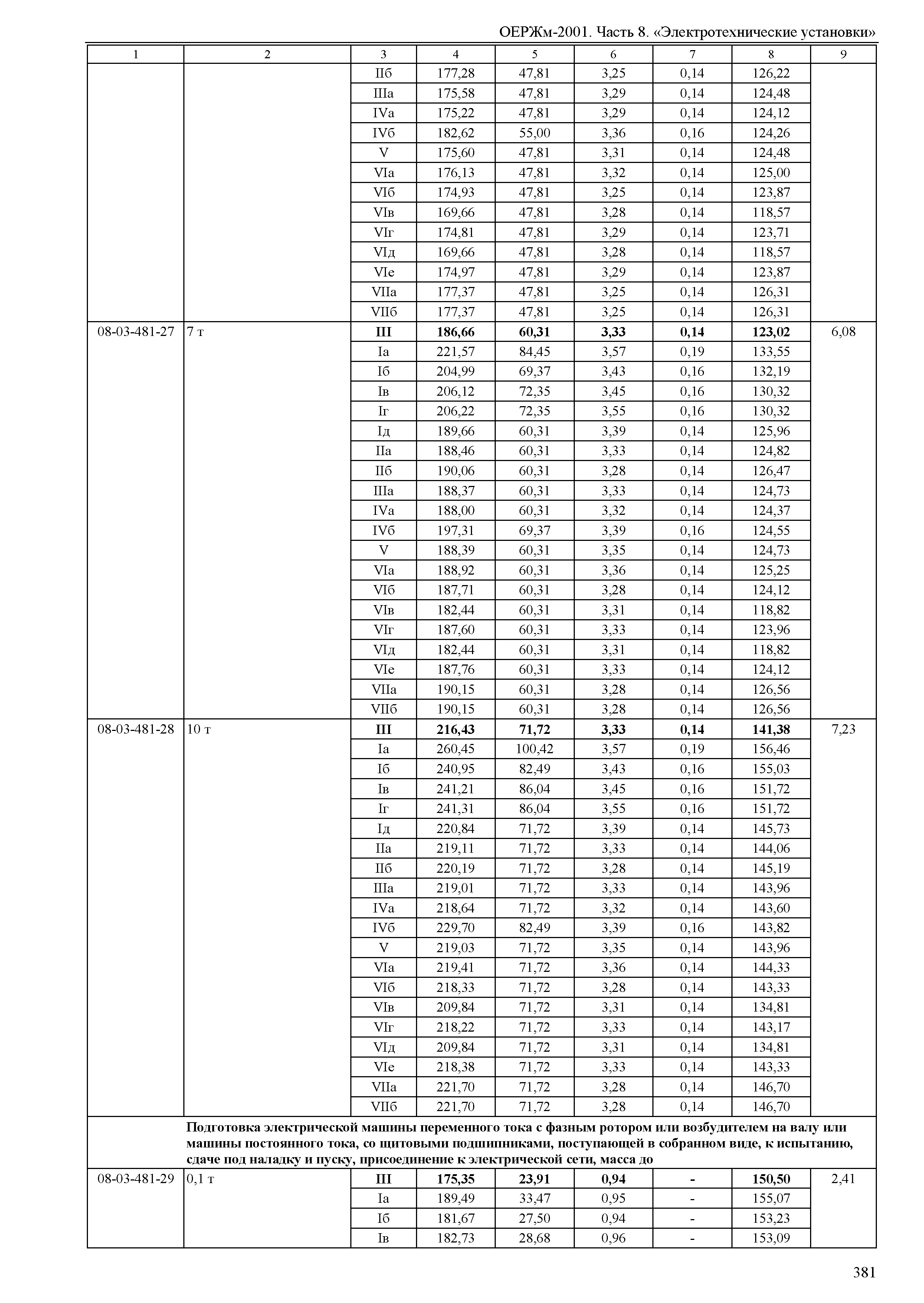 ОЕРЖм-2001. Часть 8. «Электротехнические установки»

| 1 | 2 | 3 | 4 | 5 | 6 | 7 | 8 | 9 |
|---|---|---|---|---|---|---|---|---|
| | | IIб | 177,28 | 47,81 | 3,25 | 0,14 | 126,22 | |
| | | IIIа | 175,58 | 47,81 | 3,29 | 0,14 | 124,48 | |
| | | IVа | 175,22 | 47,81 | 3,29 | 0,14 | 124,12 | |
| | | IVб | 182,62 | 55,00 | 3,36 | 0,16 | 124,26 | |
| | | V | 175,60 | 47,81 | 3,31 | 0,14 | 124,48 | |
| | | VIа | 176,13 | 47,81 | 3,32 | 0,14 | 125,00 | |
| | | VIб | 174,93 | 47,81 | 3,25 | 0,14 | 123,87 | |
| | | VIв | 169,66 | 47,81 | 3,28 | 0,14 | 118,57 | |
| | | VIг | 174,81 | 47,81 | 3,29 | 0,14 | 123,71 | |
| | | VIд | 169,66 | 47,81 | 3,28 | 0,14 | 118,57 | |
| | | VIе | 174,97 | 47,81 | 3,29 | 0,14 | 123,87 | |
| | | VIIа | 177,37 | 47,81 | 3,25 | 0,14 | 126,31 | |
| | | VIIб | 177,37 | 47,81 | 3,25 | 0,14 | 126,31 | |
| 08-03-481-27 | 7 т | **III** | **186,66** | **60,31** | **3,33** | **0,14** | **123,02** | 6,08 |
| | | Iа | 221,57 | 84,45 | 3,57 | 0,19 | 133,55 | |
| | | Iб | 204,99 | 69,37 | 3,43 | 0,16 | 132,19 | |
| | | Iв | 206,12 | 72,35 | 3,45 | 0,16 | 130,32 | |
| | | Iг | 206,22 | 72,35 | 3,55 | 0,16 | 130,32 | |
| | | Iд | 189,66 | 60,31 | 3,39 | 0,14 | 125,96 | |
| | | IIа | 188,46 | 60,31 | 3,33 | 0,14 | 124,82 | |
| | | IIб | 190,06 | 60,31 | 3,28 | 0,14 | 126,47 | |
| | | IIIа | 188,37 | 60,31 | 3,33 | 0,14 | 124,73 | |
| | | IVа | 188,00 | 60,31 | 3,32 | 0,14 | 124,37 | |
| | | IVб | 197,31 | 69,37 | 3,39 | 0,16 | 124,55 | |
| | | V | 188,39 | 60,31 | 3,35 | 0,14 | 124,73 | |
| | | VIа | 188,92 | 60,31 | 3,36 | 0,14 | 125,25 | |
| | | VIб | 187,71 | 60,31 | 3,28 | 0,14 | 124,12 | |
| | | VIв | 182,44 | 60,31 | 3,31 | 0,14 | 118,82 | |
| | | VIг | 187,60 | 60,31 | 3,33 | 0,14 | 123,96 | |
| | | VIд | 182,44 | 60,31 | 3,31 | 0,14 | 118,82 | |
| | | VIе | 187,76 | 60,31 | 3,33 | 0,14 | 124,12 | |
| | | VIIа | 190,15 | 60,31 | 3,28 | 0,14 | 126,56 | |
| | | VIIб | 190,15 | 60,31 | 3,28 | 0,14 | 126,56 | |
| 08-03-481-28 | 10 т | **III** | **216,43** | **71,72** | **3,33** | **0,14** | **141,38** | 7,23 |
| | | Iа | 260,45 | 100,42 | 3,57 | 0,19 | 156,46 | |
| | | Iб | 240,95 | 82,49 | 3,43 | 0,16 | 155,03 | |
| | | Iв | 241,21 | 86,04 | 3,45 | 0,16 | 151,72 | |
| | | Iг | 241,31 | 86,04 | 3,55 | 0,16 | 151,72 | |
| | | Iд | 220,84 | 71,72 | 3,39 | 0,14 | 145,73 | |
| | | IIа | 219,11 | 71,72 | 3,33 | 0,14 | 144,06 | |
| | | IIб | 220,19 | 71,72 | 3,28 | 0,14 | 145,19 | |
| | | IIIа | 219,01 | 71,72 | 3,33 | 0,14 | 143,96 | |
| | | IVа | 218,64 | 71,72 | 3,32 | 0,14 | 143,60 | |
| | | IVб | 229,70 | 82,49 | 3,39 | 0,16 | 143,82 | |
| | | V | 219,03 | 71,72 | 3,35 | 0,14 | 143,96 | |
| | | VIа | 219,41 | 71,72 | 3,36 | 0,14 | 144,33 | |
| | | VIб | 218,33 | 71,72 | 3,28 | 0,14 | 143,33 | |
| | | VIв | 209,84 | 71,72 | 3,31 | 0,14 | 134,81 | |
| | | VIг | 218,22 | 71,72 | 3,33 | 0,14 | 143,17 | |
| | | VIд | 209,84 | 71,72 | 3,31 | 0,14 | 134,81 | |
| | | VIе | 218,38 | 71,72 | 3,33 | 0,14 | 143,33 | |
| | | VIIа | 221,70 | 71,72 | 3,28 | 0,14 | 146,70 | |
| | | VIIб | 221,70 | 71,72 | 3,28 | 0,14 | 146,70 | |
| | **Подготовка электрической машины переменного тока с фазным ротором или возбудителем на валу или машины постоянного тока, со щитовыми подшипниками, поступающей в собранном виде, к испытанию, сдаче под наладку и пуску, присоединение к электрической сети, масса до** | | | | | | | |
| 08-03-481-29 | 0,1 т | **III** | **175,35** | **23,91** | **0,94** | **-** | **150,50** | 2,41 |
| | | Iа | 189,49 | 33,47 | 0,95 | - | 155,07 | |
| | | Iб | 181,67 | 27,50 | 0,94 | - | 153,23 | |
| | | Iв | 182,73 | 28,68 | 0,96 | - | 153,09 | |

381